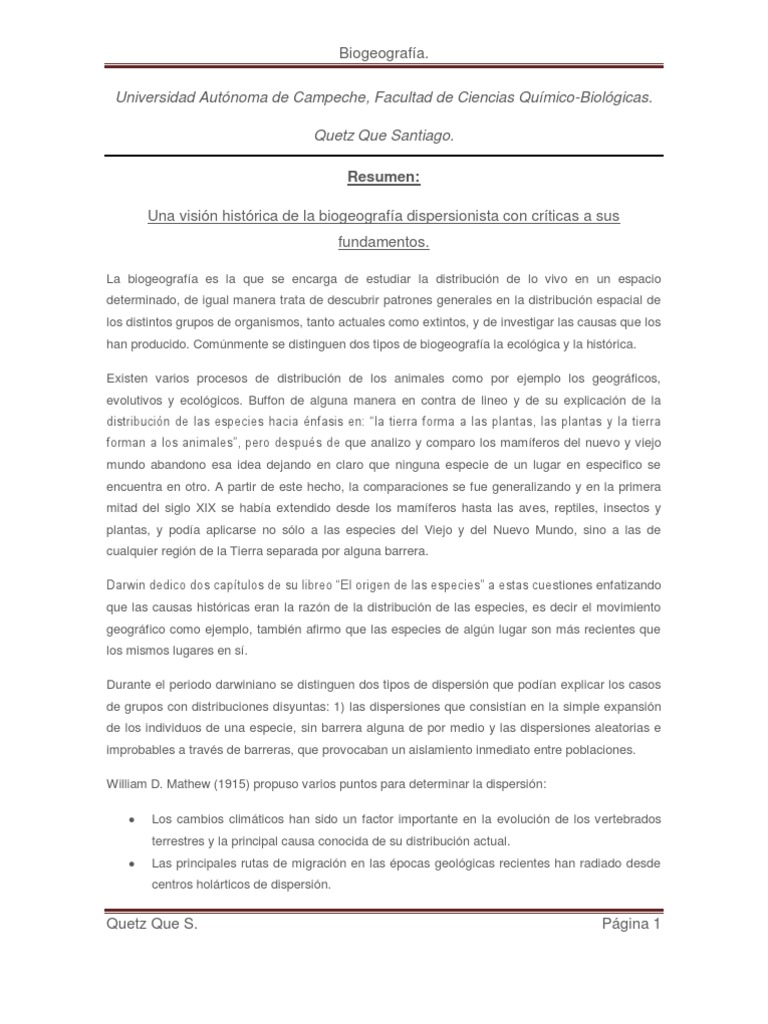 Biogeografía.

Universidad Autónoma de Campeche, Facultad de Ciencias Químico-Biológicas.

Quetz Que Santiago.

Resumen:

Una visión histórica de la biogeografía dispersionista con críticas a sus fundamentos.

La biogeografía es la que se encarga de estudiar la distribución de lo vivo en un espacio determinado, de igual manera trata de descubrir patrones generales en la distribución espacial de los distintos grupos de organismos, tanto actuales como extintos, y de investigar las causas que los han producido. Comúnmente se distinguen dos tipos de biogeografía la ecológica y la histórica.

Existen varios procesos de distribución de los animales como por ejemplo los geográficos, evolutivos y ecológicos. Buffon de alguna manera en contra de lineo y de su explicación de la distribución de las especies hacia énfasis en: "la tierra forma a las plantas, las plantas y la tierra forman a los animales", pero después de que analizo y comparo los mamíferos del nuevo y viejo mundo abandono esa idea dejando en claro que ninguna especie de un lugar en especifico se encuentra en otro. A partir de este hecho, la comparaciones se fue generalizando y en la primera mitad del siglo XIX se había extendido desde los mamíferos hasta las aves, reptiles, insectos y plantas, y podía aplicarse no sólo a las especies del Viejo y del Nuevo Mundo, sino a las de cualquier región de la Tierra separada por alguna barrera.

Darwin dedico dos capítulos de su libreo "El origen de las especies" a estas cuestiones enfatizando que las causas históricas eran la razón de la distribución de las especies, es decir el movimiento geográfico como ejemplo, también afirmo que las especies de algún lugar son más recientes que los mismos lugares en sí.

Durante el periodo darwiniano se distinguen dos tipos de dispersión que podían explicar los casos de grupos con distribuciones disyuntas: 1) las dispersiones que consistían en la simple expansión de los individuos de una especie, sin barrera alguna de por medio y las dispersiones aleatorias e improbables a través de barreras, que provocaban un aislamiento inmediato entre poblaciones.

William D. Mathew (1915) propuso varios puntos para determinar la dispersión:

• Los cambios climáticos han sido un factor importante en la evolución de los vertebrados terrestres y la principal causa conocida de su distribución actual.
• Las principales rutas de migración en las épocas geológicas recientes han radiado desde centros holárticos de dispersión.

Quetz Que S.
Página 1